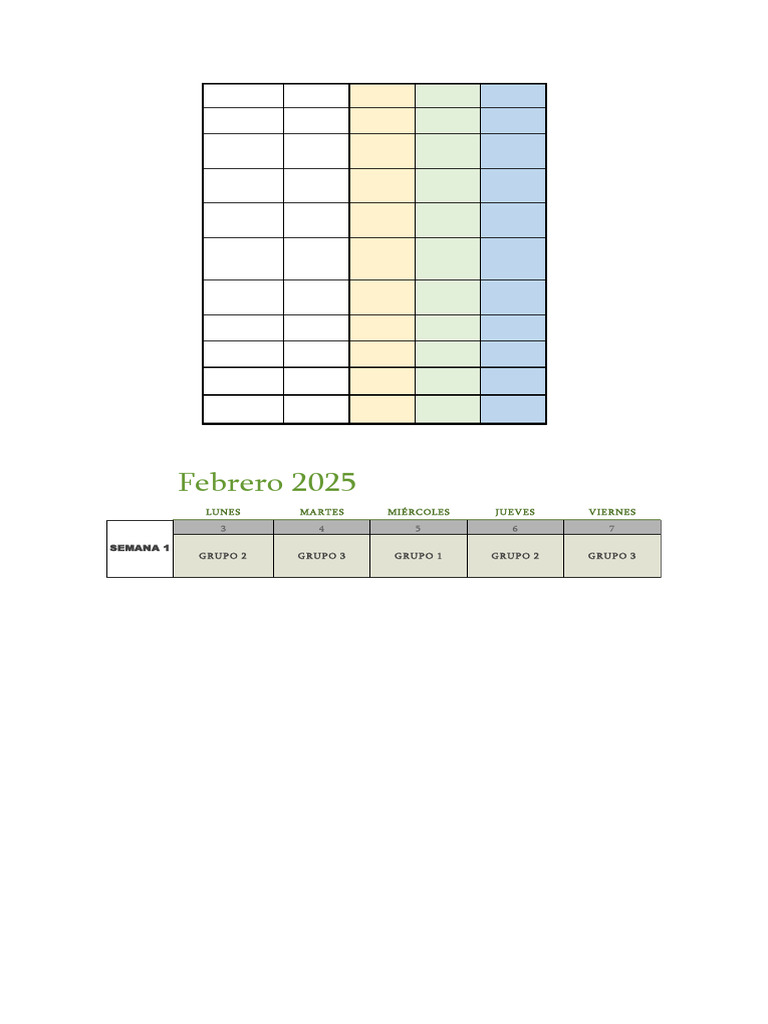 Febrero 2025

| | LUNES | MARTES | MIÉRCOLES | JUEVES | VIERNES |
|---|---|---|---|---|---|
| | 3 | 4 | 5 | 6 | 7 |
| SEMANA 1 | GRUPO 2 | GRUPO 3 | GRUPO 1 | GRUPO 2 | GRUPO 3 |